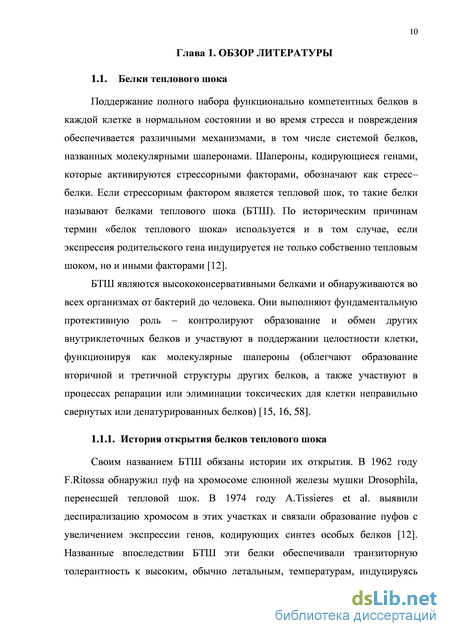 10

Глава 1. ОБЗОР ЛИТЕРАТУРЫ

1.1. Белки теплового шока

Поддержание полного набора функционально компетентных белков в каждой клетке в нормальном состоянии и во время стресса и повреждения обеспечивается различными механизмами, в том числе системой белков, названных молекулярными шаперонами. Шапероны, кодирующиеся генами, которые активируются стрессорными факторами, обозначают как стресс–белки. Если стрессорным фактором является тепловой шок, то такие белки называют белками теплового шока (БТШ). По историческим причинам термин «белок теплового шока» используется и в том случае, если экспрессия родительского гена индуцируется не только собственно тепловым шоком, но и иными факторами [12].

БТШ являются высококонсервативными белками и обнаруживаются во всех организмах от бактерий до человека. Они выполняют фундаментальную протективную роль – контролируют образование и обмен других внутриклеточных белков и участвуют в поддержании целостности клетки, функционируя как молекулярные шапероны (облегчают образование вторичной и третичной структуры других белков, а также участвуют в процессах репарации или элиминации токсических для клетки неправильно свернутых или денатурированных белков) [15, 16, 58].

1.1.1. История открытия белков теплового шока

Своим названием БТШ обязаны истории их открытия. В 1962 году F.Ritossa обнаружил пуф на хромосоме слюнной железы мушки Drosophila, перенесшей тепловой шок. В 1974 году A.Tissieres et al. выявили деспирализацию хромосом в этих участках и связали образование пуфов с увеличением экспрессии генов, кодирующих синтез особых белков [12]. Названные впоследствии БТШ эти белки обеспечивали транзиторную толерантность к высоким, обычно летальным, температурам, индуцируясь

dsLib.net
библиотека диссертаций